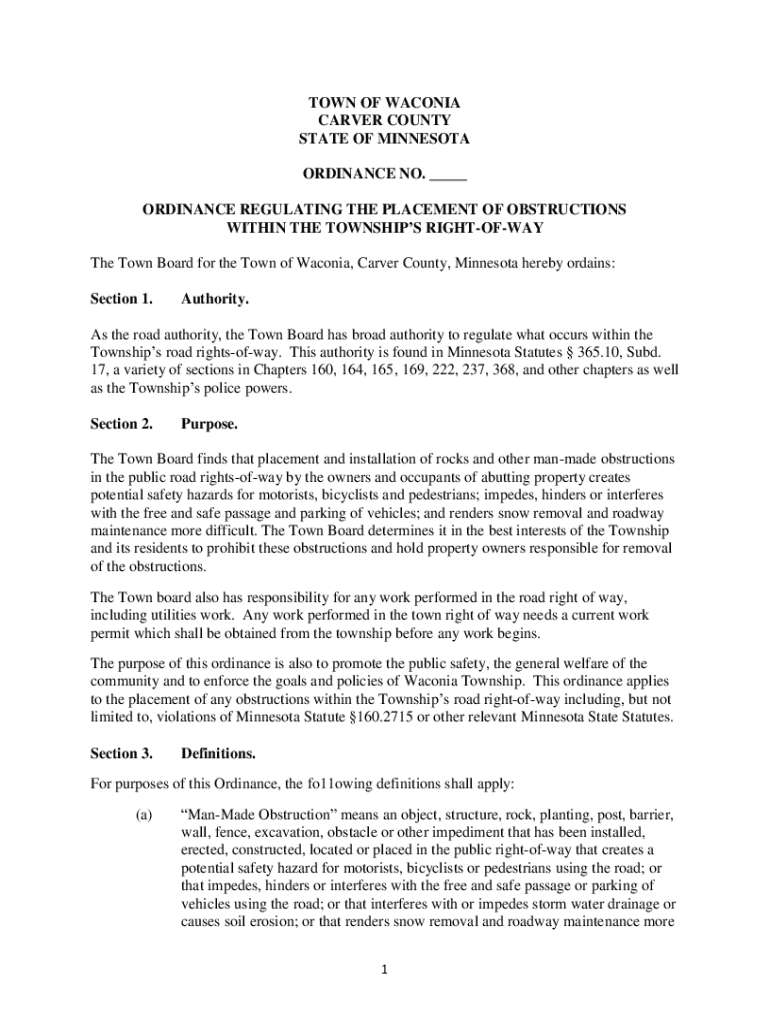 TOWN OF WACONIA
CARVER COUNTY
STATE OF MINNESOTA

ORDINANCE NO. _____

ORDINANCE REGULATING THE PLACEMENT OF OBSTRUCTIONS WITHIN THE TOWNSHIP'S RIGHT-OF-WAY

The Town Board for the Town of Waconia, Carver County, Minnesota hereby ordains:

Section 1. Authority.

As the road authority, the Town Board has broad authority to regulate what occurs within the Township's road rights-of-way. This authority is found in Minnesota Statutes § 365.10, Subd. 17, a variety of sections in Chapters 160, 164, 165, 169, 222, 237, 368, and other chapters as well as the Township's police powers.

Section 2. Purpose.

The Town Board finds that placement and installation of rocks and other man-made obstructions in the public road rights-of-way by the owners and occupants of abutting property creates potential safety hazards for motorists, bicyclists and pedestrians; impedes, hinders or interferes with the free and safe passage and parking of vehicles; and renders snow removal and roadway maintenance more difficult. The Town Board determines it in the best interests of the Township and its residents to prohibit these obstructions and hold property owners responsible for removal of the obstructions.

The Town board also has responsibility for any work performed in the road right of way, including utilities work. Any work performed in the town right of way needs a current work permit which shall be obtained from the township before any work begins.

The purpose of this ordinance is also to promote the public safety, the general welfare of the community and to enforce the goals and policies of Waconia Township. This ordinance applies to the placement of any obstructions within the Township's road right-of-way including, but not limited to, violations of Minnesota Statute §160.2715 or other relevant Minnesota State Statutes.

Section 3. Definitions.

For purposes of this Ordinance, the fo11owing definitions shall apply:

(a) "Man-Made Obstruction" means an object, structure, rock, planting, post, barrier, wall, fence, excavation, obstacle or other impediment that has been installed, erected, constructed, located or placed in the public right-of-way that creates a potential safety hazard for motorists, bicyclists or pedestrians using the road; or that impedes, hinders or interferes with the free and safe passage or parking of vehicles using the road; or that interferes with or impedes storm water drainage or causes soil erosion; or that renders snow removal and roadway maintenance more

1